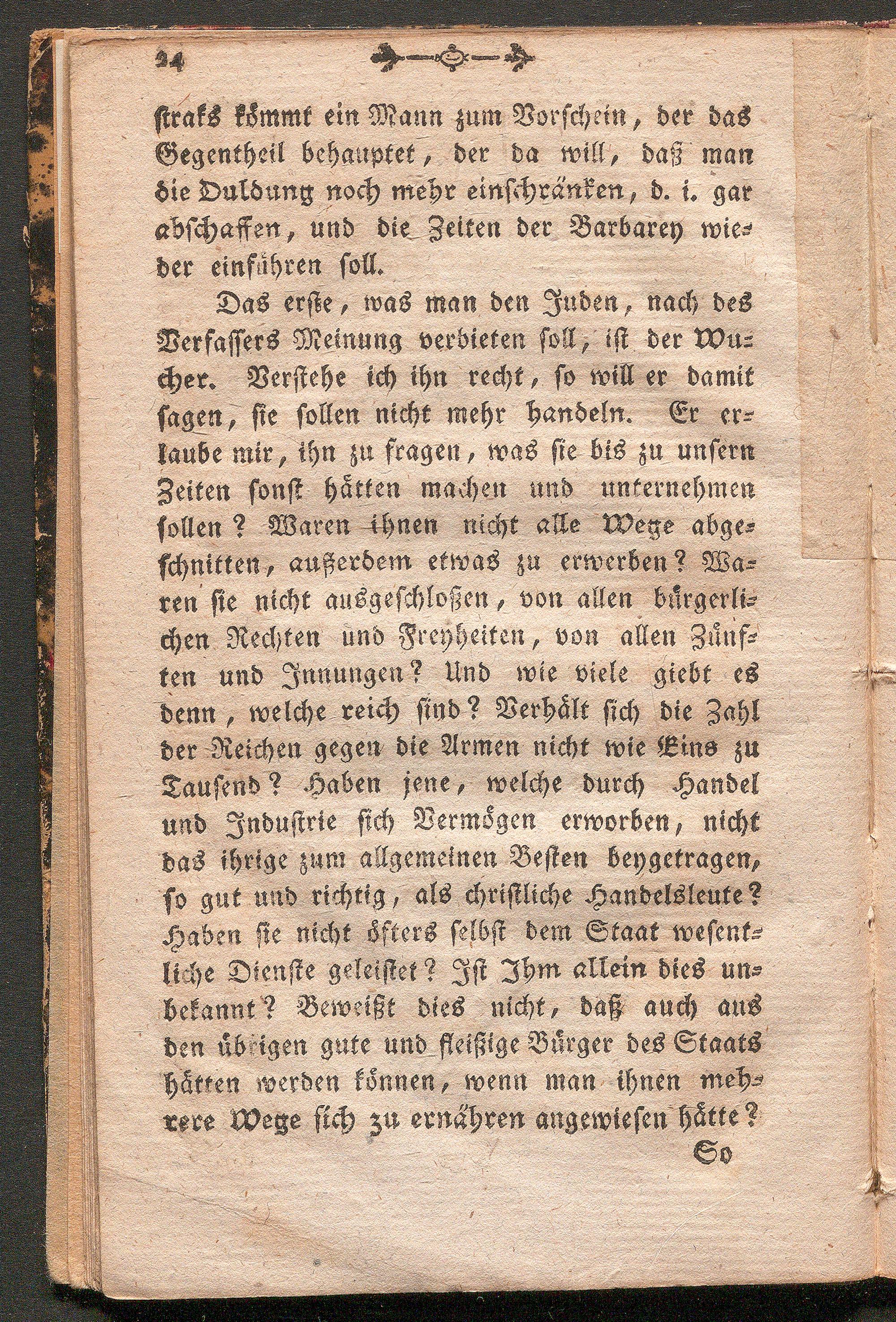 24

straks kömmt ein Mann zum Vorschein, der das Gegentheil behauptet, der da will, daß man die Duldung noch mehr einschränken, d. i. gar abschaffen, und die Zeiten der Barbarey wieder einführen soll.

Das erste, was man den Juden, nach des Verfassers Meinung verbieten soll, ist der Wucher. Verstehe ich ihn recht, so will er damit sagen, sie sollen nicht mehr handeln. Er erlaube mir, ihn zu fragen, was sie bis zu unsern Zeiten sonst hätten machen und unternehmen sollen? Waren ihnen nicht alle Wege abgeschnitten, außerdem etwas zu erwerben? Waren sie nicht ausgeschloßen, von allen bürgerlichen Rechten und Freyheiten, von allen Zünften und Innungen? Und wie viele giebt es denn, welche reich sind? Verhält sich die Zahl der Reichen gegen die Armen nicht wie Eins zu Tausend? Haben jene, welche durch Handel und Industrie sich Vermögen erworben, nicht das ihrige zum allgemeinen Besten beygetragen, so gut und richtig, als christliche Handelsleute? Haben sie nicht öfters selbst dem Staat wesentliche Dienste geleistet? Ist Ihm allein dies unbekannt? Beweißt dies nicht, daß auch aus den übrigen gute und fleißige Bürger des Staats hätten werden können, wenn man ihnen mehrere Wege sich zu ernähren angewiesen hätte?

So